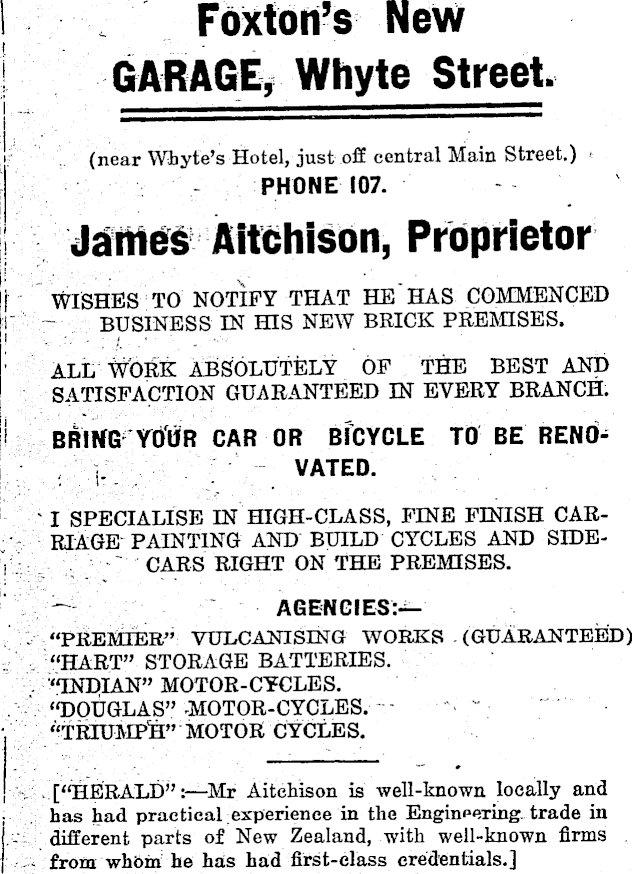 Foxton's New GARAGE, Whyte Street.

(near Whyte's Hotel, just off central Main Street.)
PHONE 107.

James Aitchison, Proprietor

WISHES TO NOTIFY THAT HE HAS COMMENCED BUSINESS IN HIS NEW BRICK PREMISES.

ALL WORK ABSOLUTELY OF THE BEST AND SATISFACTION GUARANTEED IN EVERY BRANCH.

BRING YOUR CAR OR BICYCLE TO BE RENOVATED.

I SPECIALISE IN HIGH-CLASS, FINE FINISH CARRIAGE PAINTING AND BUILD CYCLES AND SIDECARS RIGHT ON THE PREMISES.

AGENCIES:—
"PREMIER" VULCANISING WORKS (GUARANTEED)
"HART" STORAGE BATTERIES.
"INDIAN" MOTOR-CYCLES.
"DOUGLAS" MOTOR-CYCLES.
"TRIUMPH" MOTOR CYCLES.

["HERALD":—Mr Aitchison is well-known locally and has had practical experience in the Engineering trade in different parts of New Zealand, with well-known firms from whom he has had first-class credentials.]